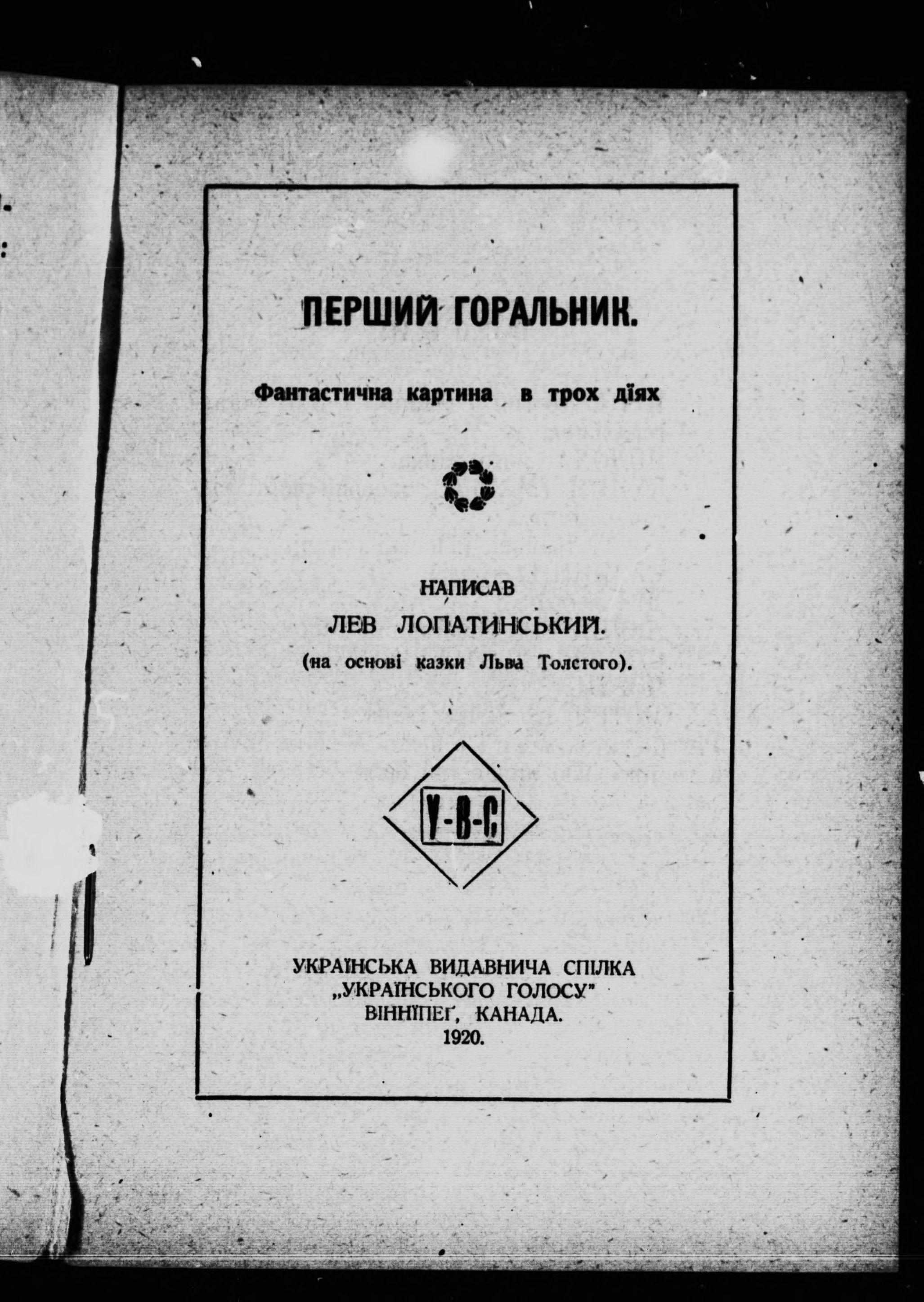 ПЕРШИЙ ГОРАЛЬНИК.

Фантастична картина в трох діях

НАПИСАВ
ЛЕВ ЛОПАТИНСЬКИЙ.
(на основі казки Льва Толстого).

У-В-С

УКРАЇНСЬКА ВИДАВНИЧА СПІЛКА
„УКРАЇНСЬКОГО ГОЛОСУ"
ВІННІПЕҐ, КАНАДА.
1920.